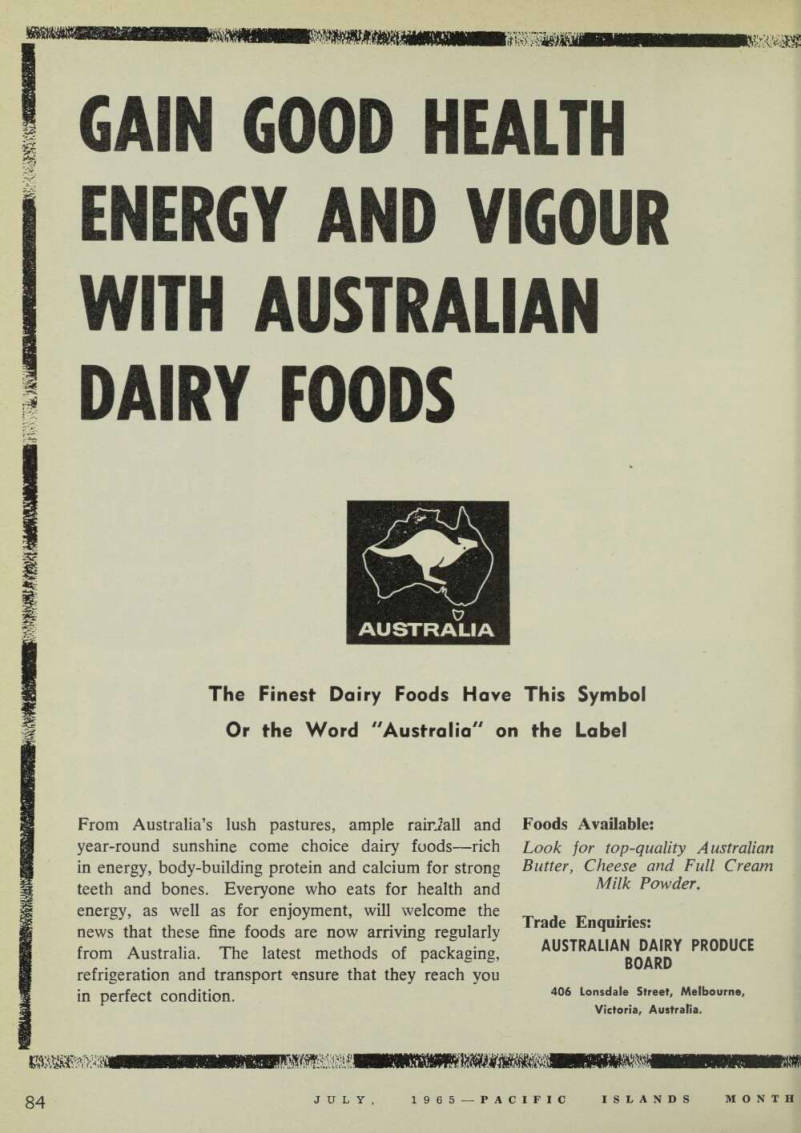 GAIN GOOD HEALTH ENERGY AND VIGOUR WITH AUSTRALIAN DAIRY FOODS

AUSTRALIA

The Finest Dairy Foods Have This Symbol Or the Word "Australia" on the Label

From Australia's lush pastures, ample rainfall and year-round sunshine come choice dairy foods—rich in energy, body-building protein and calcium for strong teeth and bones. Everyone who eats for health and energy, as well as for enjoyment, will welcome the news that these fine foods are now arriving regularly from Australia. The latest methods of packaging, refrigeration and transport ensure that they reach you in perfect condition.

Foods Available:
Look for top-quality Australian Butter, Cheese and Full Cream Milk Powder.

Trade Enquiries:
AUSTRALIAN DAIRY PRODUCE BOARD
406 Lonsdale Street, Melbourne, Victoria, Australia.

84 JULY, 1965—PACIFIC ISLANDS MONTH